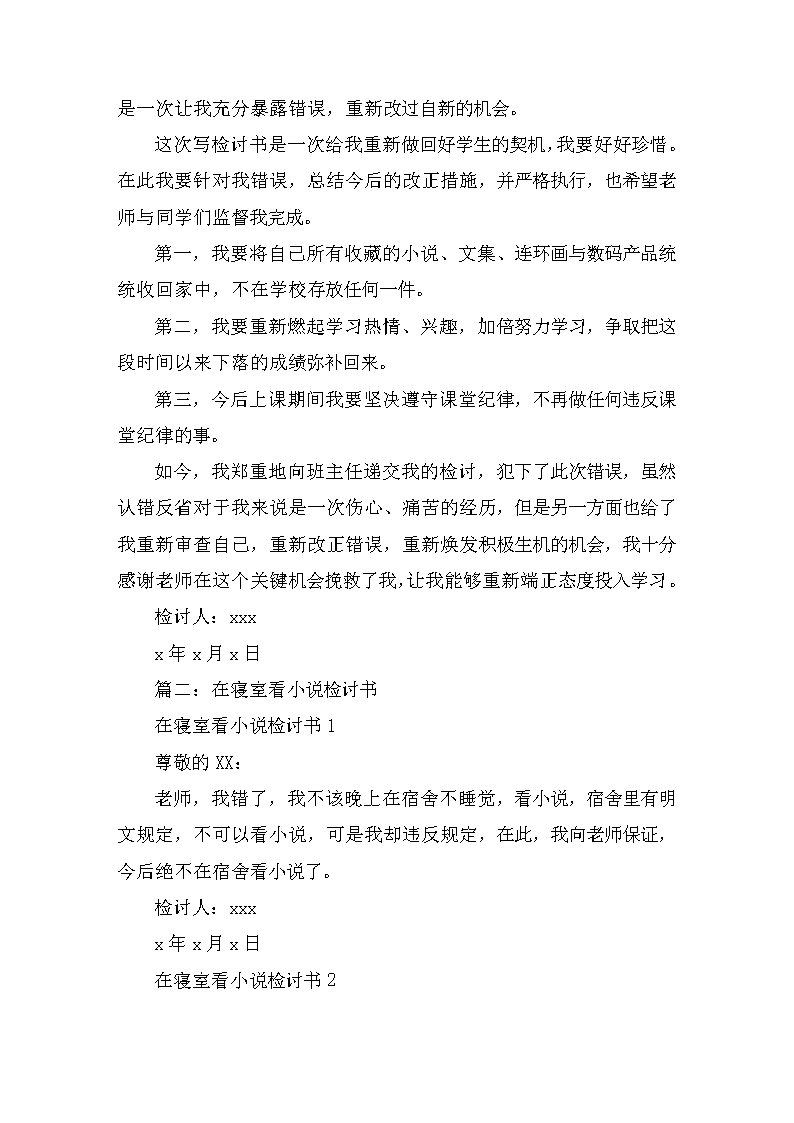 是一次让我充分暴露错误，重新改过自新的机会。

这次写检讨书是一次给我重新做回好学生的契机，我要好好珍惜。在此我要针对我错误，总结今后的改正措施，并严格执行，也希望老师与同学们监督我完成。

第一，我要将自己所有收藏的小说、文集、连环画与数码产品统统收回家中，不在学校存放任何一件。

第二，我要重新燃起学习热情、兴趣，加倍努力学习，争取把这段时间以来下落的成绩弥补回来。

第三，今后上课期间我要坚决遵守课堂纪律，不再做任何违反课堂纪律的事。

如今，我郑重地向班主任递交我的检讨，犯下了此次错误，虽然认错反省对于我来说是一次伤心、痛苦的经历，但是另一方面也给了我重新审查自己，重新改正错误，重新焕发积极生机的机会，我十分感谢老师在这个关键机会挽救了我，让我能够重新端正态度投入学习。

检讨人：xxx

x年x月x日

篇二：在寝室看小说检讨书

在寝室看小说检讨书1

尊敬的XX：

老师，我错了，我不该晚上在宿舍不睡觉，看小说，宿舍里有明文规定，不可以看小说，可是我却违反规定，在此，我向老师保证，今后绝不在宿舍看小说了。

检讨人：xxx

x年x月x日

在寝室看小说检讨书2